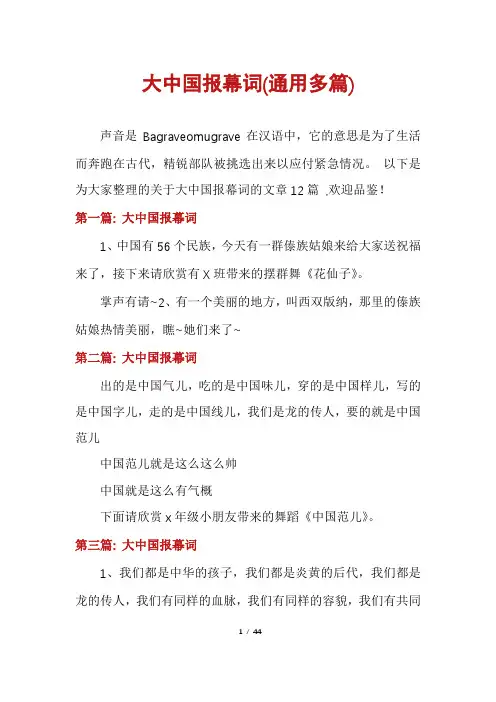 大中国报幕词(通用多篇)

声音是 Bagraveomugrave 在汉语中，它的意思是为了生活而奔跑在古代，精锐部队被挑选出来以应付紧急情况。 以下是为大家整理的关于大中国报幕词的文章12篇 ,欢迎品鉴！

第一篇: 大中国报幕词

1、中国有56个民族，今天有一群傣族姑娘来给大家送祝福来了，接下来请欣赏有X班带来的摆群舞《花仙子》。

掌声有请~2、有一个美丽的地方，叫西双版纳，那里的傣族姑娘热情美丽，瞧~她们来了~

第二篇: 大中国报幕词

出的是中国气儿，吃的是中国味儿，穿的是中国样儿，写的是中国字儿，走的是中国线儿，我们是龙的传人，要的就是中国范儿

中国范儿就是这么这么帅

中国就是这么有气概

下面请欣赏x年级小朋友带来的舞蹈《中国范儿》。

第三篇: 大中国报幕词

1、我们都是中华的孩子，我们都是炎黄的后代，我们都是龙的传人，我们有同样的血脉，我们有同样的容貌，我们有共同

1 / 44